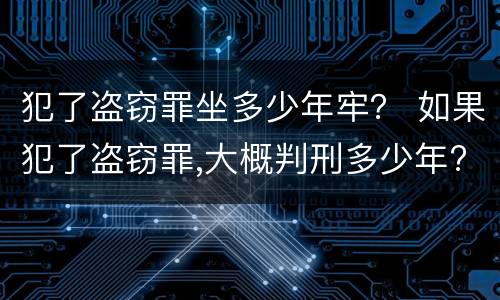 犯了盗窃罪坐多少年牢？ 如果犯了盗窃罪,大概判刑多少年？